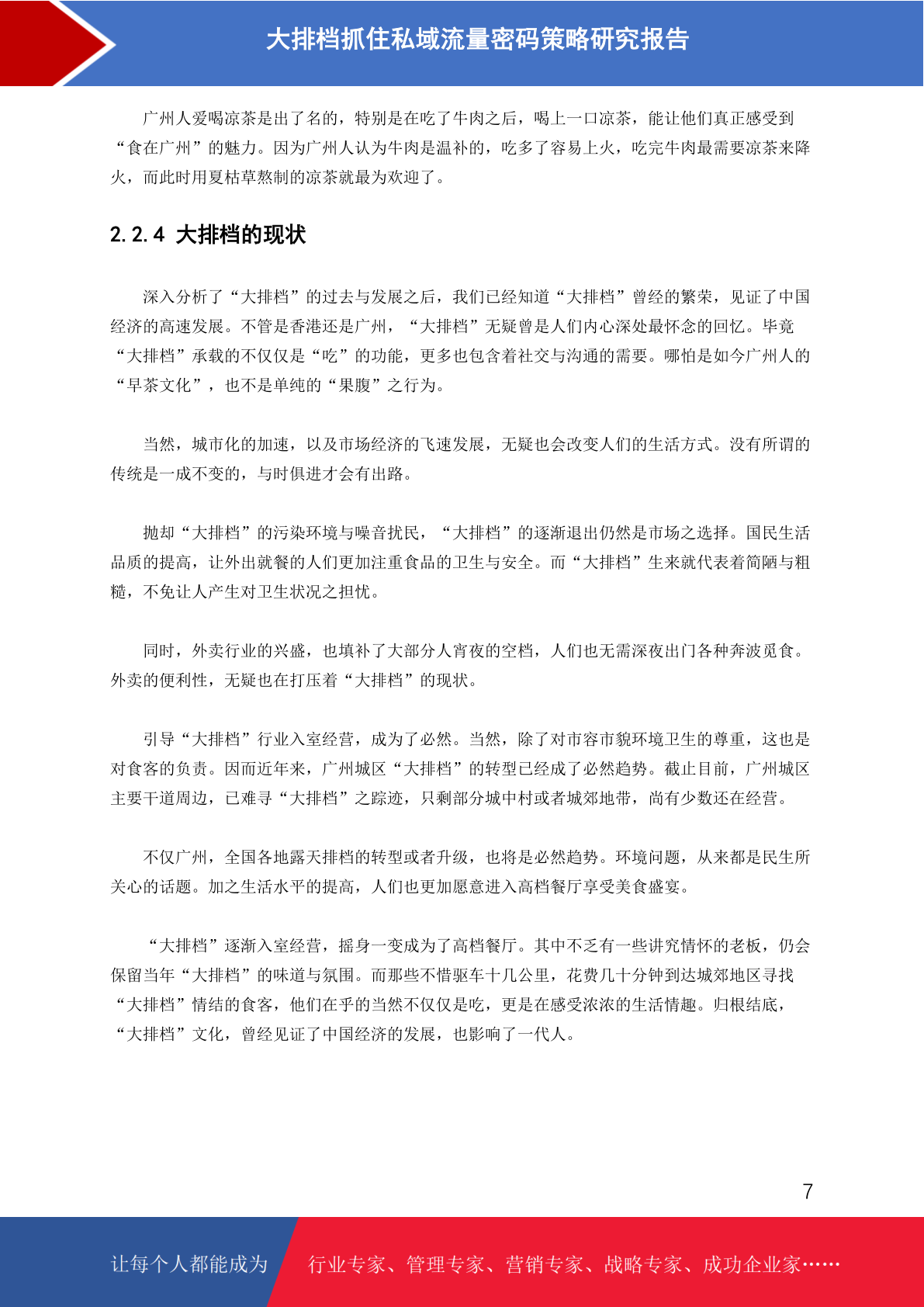 大排档抓住私域流量密码策略研究报告

广州人爱喝凉茶是出了名的，特别是在吃了牛肉之后，喝上一口凉茶，能让他们真正感受到“食在广州”的魅力。因为广州人认为牛肉是温补的，吃多了容易上火，吃完牛肉最需要凉茶来降火，而此时用夏枯草熬制的凉茶就最为欢迎了。

2.2.4 大排档的现状

深入分析了“大排档”的过去与发展之后，我们已经知道“大排档”曾经的繁荣，见证了中国经济的高速发展。不管是香港还是广州，“大排档”无疑曾是人们内心深处最怀念的回忆。毕竟“大排档”承载的不仅仅是“吃”的功能，更多也包含着社交与沟通的需要。哪怕是如今广州人的“早茶文化”，也不是单纯的“果腹”之行为。

当然，城市化的加速，以及市场经济的飞速发展，无疑也会改变人们的生活方式。没有所谓的传统是一成不变的，与时俱进才会有出路。

抛却“大排档”的污染环境与噪音扰民，“大排档”的逐渐退出仍然是市场之选择。国民生活品质的提高，让外出就餐的人们更加注重食品的卫生与安全。而“大排档”生来就代表着简陋与粗糙，不免让人产生对卫生状况之担忧。

同时，外卖行业的兴盛，也填补了大部分人宵夜的空档，人们也无需深夜出门各种奔波觅食。外卖的便利性，无疑也在打压着“大排档”的现状。

引导“大排档”行业入室经营，成为了必然。当然，除了对市容市貌环境卫生的尊重，这也是对食客的负责。因而近年来，广州城区“大排档”的转型已经成了必然趋势。截止目前，广州城区主要干道周边，已难寻“大排档”之踪迹，只剩部分城中村或者城郊地带，尚有少数还在经营。

不仅广州，全国各地露天排档的转型或者升级，也将是必然趋势。环境问题，从来都是民生所关心的话题。加之生活水平的提高，人们也更加愿意进入高档餐厅享受美食盛宴。

“大排档”逐渐入室经营，摇身一变成为了高档餐厅。其中不乏有一些讲究情怀的老板，仍会保留当年“大排档”的味道与氛围。而那些不惜驱车十几公里，花费几十分钟到达城郊地区寻找“大排档”情结的食客，他们在乎的当然不仅仅是吃，更是在感受浓浓的生活情趣。归根结底，“大排档”文化，曾经见证了中国经济的发展，也影响了一代人。

7

让每个人都能成为 行业专家、管理专家、营销专家、战略专家、成功企业家……